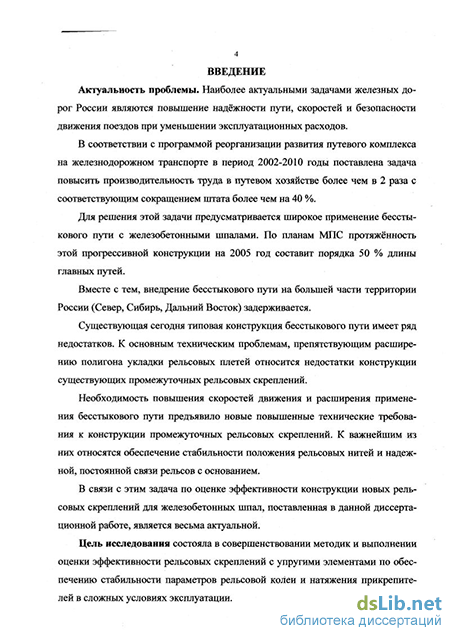 4

ВВЕДЕНИЕ

Актуальность проблемы. Наиболее актуальными задачами железных дорог России являются повышение надёжности пути, скоростей и безопасности движения поездов при уменьшении эксплуатационных расходов.

В соответствии с программой реорганизации развития путевого комплекса на железнодорожном транспорте в период 2002-2010 годы поставлена задача повысить производительность труда в путевом хозяйстве более чем в 2 раза с соответствующим сокращением штата более чем на 40 %.

Для решения этой задачи предусматривается широкое применение бесстыкового пути с железобетонными шпалами. По планам МПС протяжённость этой прогрессивной конструкции на 2005 год составит порядка 50 % длины главных путей.

Вместе с тем, внедрение бесстыкового пути на большей части территории России (Север, Сибирь, Дальний Восток) задерживается.

Существующая сегодня типовая конструкция бесстыкового пути имеет ряд недостатков. К основным техническим проблемам, препятствующим расширению полигона укладки рельсовых плетей относится недостатки конструкции существующих промежуточных рельсовых скреплений.

Необходимость повышения скоростей движения и расширения применения бесстыкового пути предъявило новые повышенные технические требования к конструкции промежуточных рельсовых скреплений. К важнейшим из них относятся обеспечение стабильности положения рельсовых нитей и надежной, постоянной связи рельсов с основанием.

В связи с этим задача по оценке эффективности конструкции новых рельсовых скреплений для железобетонных шпал, поставленная в данной диссертационной работе, является весьма актуальной.

Цель исследования состояла в совершенствовании методик и выполнении оценки эффективности рельсовых скреплений с упругими элементами по обеспечению стабильности параметров рельсовой колеи и натяжения прикрепителей в сложных условиях эксплуатации.

dsLib.net
библиотека диссертаций